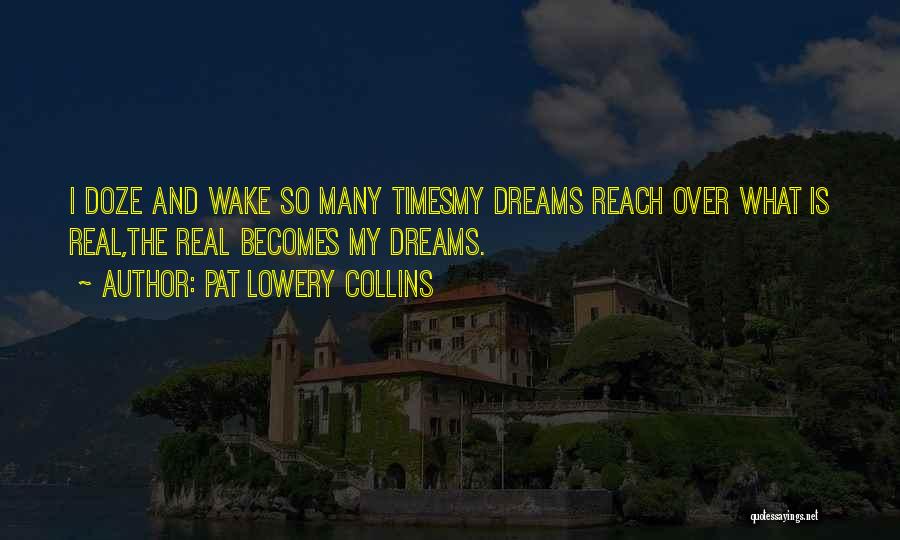 I DOZE AND WAKE SO MANY TIMESMY DREAMS REACH OVER WHAT IS REAL,THE REAL BECOMES MY DREAMS.

~ AUTHOR: PAT LOWERY COLLINS

quotessayings.net